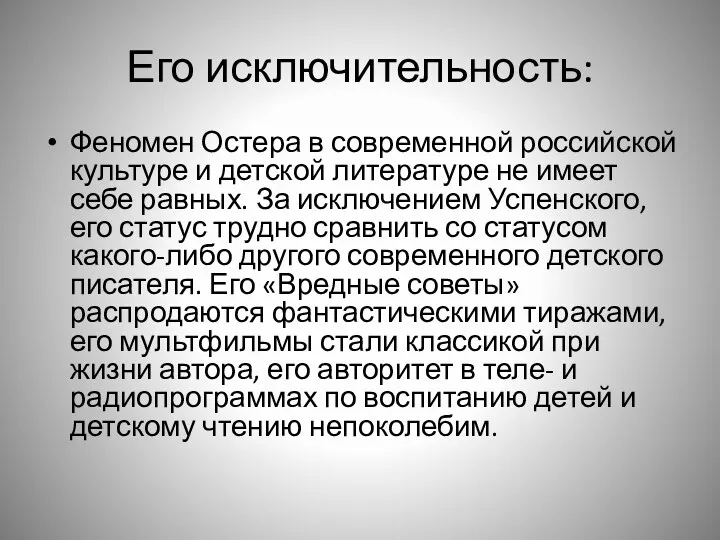 Его исключительность:

• Феномен Остера в современной российской культуре и детской литературе не имеет себе равных. За исключением Успенского, его статус трудно сравнить со статусом какого-либо другого современного детского писателя. Его «Вредные советы» распродаются фантастическими тиражами, его мультфильмы стали классикой при жизни автора, его авторитет в теле- и радиопрограммах по воспитанию детей и детскому чтению непоколебим.